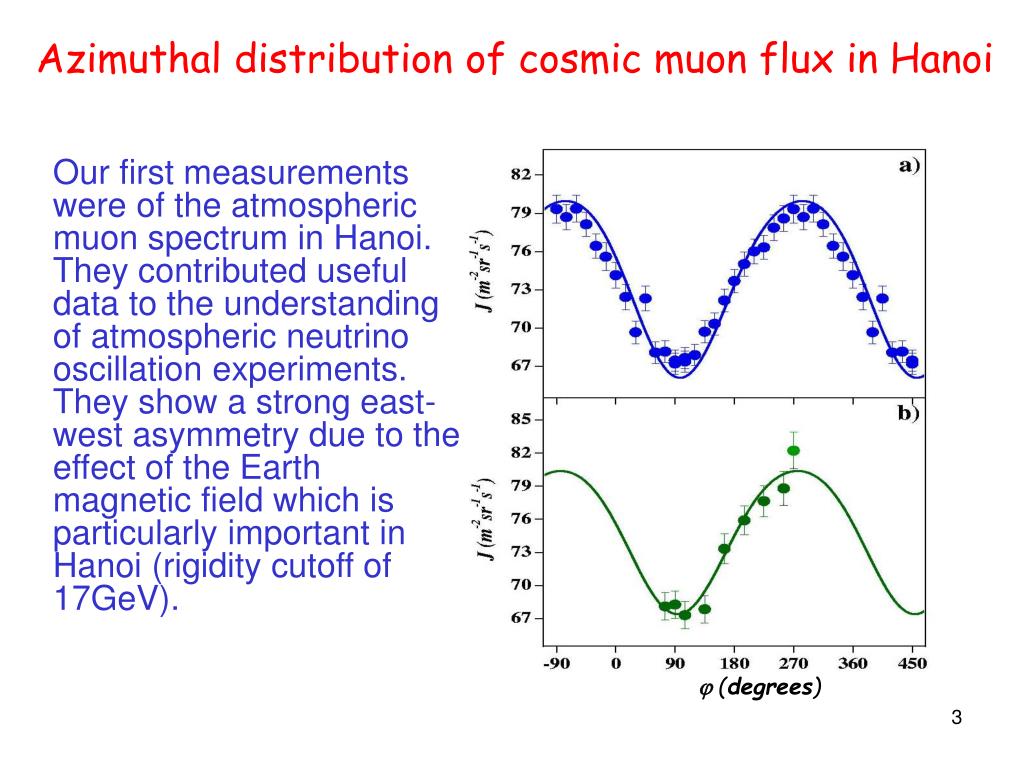 Azimuthal distribution of cosmic muon flux in Hanoi

Our first measurements were of the atmospheric muon spectrum in Hanoi. They contributed useful data to the understanding of atmospheric neutrino oscillation experiments. They show a strong east-west asymmetry due to the effect of the Earth magnetic field which is particularly important in Hanoi (rigidity cutoff of 17GeV).

a)

$J\ (m^{-2}sr^{-1}s^{-1})$

82
79
76
73
70
67

b)

$J\ (m^{-2}sr^{-1}s^{-1})$

85
82
79
76
73
70
67

-90 0 90 180 270 360 450

$\varphi$ (degrees)

3